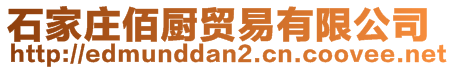 石家庄佰厨贸易有限公司
http://edmunddan2.cn.coovee.net